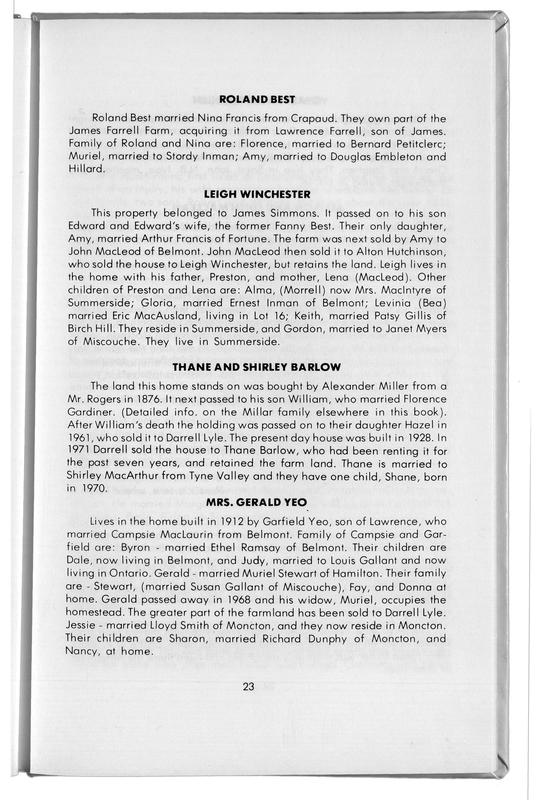 ROLAND BEST

Roland Best married Nina Francis from Crapaud. They own part of the James Farrell Farm, acquiring it from Lawrence Farrell, son of James. Family of Roland and Nina are: Florence, married to Bernard Petitclerc; Muriel, married to Stordy Inman; Amy, married to Douglas Embleton and Hillard.

LEIGH WINCHESTER

This property belonged to James Simmons. It passed on to his son Edward and Edward's wife, the former Fanny Best. Their only daughter, Amy, married Arthur Francis of Fortune. The farm was next sold by Amy to John MacLeod of Belmont. John MacLeod then sold it to Alton Hutchinson, who sold the house to Leigh Winchester, but retains the land. Leigh lives in the home with his father, Preston, and mother, Lena (MacLeod). Other children of Preston and Lena are: Alma, (Morrell) now Mrs. MacIntyre of Summerside; Gloria, married Ernest Inman of Belmont; Levinia (Bea) married Eric MacAusland, living in Lot 16; Keith, married Patsy Gillis of Birch Hill. They reside in Summerside, and Gordon, married to Janet Myers of Miscouche. They live in Summerside.

THANE AND SHIRLEY BARLOW

The land this home stands on was bought by Alexander Miller from a Mr. Rogers in 1876. It next passed to his son William, who married Florence Gardiner. (Detailed info. on the Millar family elsewhere in this book). After William's death the holding was passed on to their daughter Hazel in 1961, who sold it to Darrell Lyle. The present day house was built in 1928. In 1971 Darrell sold the house to Thane Barlow, who had been renting it for the past seven years, and retained the farm land. Thane is married to Shirley MacArthur from Tyne Valley and they have one child, Shane, born in 1970.

MRS. GERALD YEO

Lives in the home built in 1912 by Garfield Yeo, son of Lawrence, who married Campsie MacLaurin from Belmont. Family of Campsie and Garfield are: Byron - married Ethel Ramsay of Belmont. Their children are Dale, now living in Belmont, and Judy, married to Louis Gallant and now living in Ontario. Gerald - married Muriel Stewart of Hamilton. Their family are - Stewart, (married Susan Gallant of Miscouche), Fay, and Donna at home. Gerald passed away in 1968 and his widow, Muriel, occupies the homestead. The greater part of the farmland has been sold to Darrell Lyle. Jessie - married Lloyd Smith of Moncton, and they now reside in Moncton. Their children are Sharon, married Richard Dunphy of Moncton, and Nancy, at home.

23